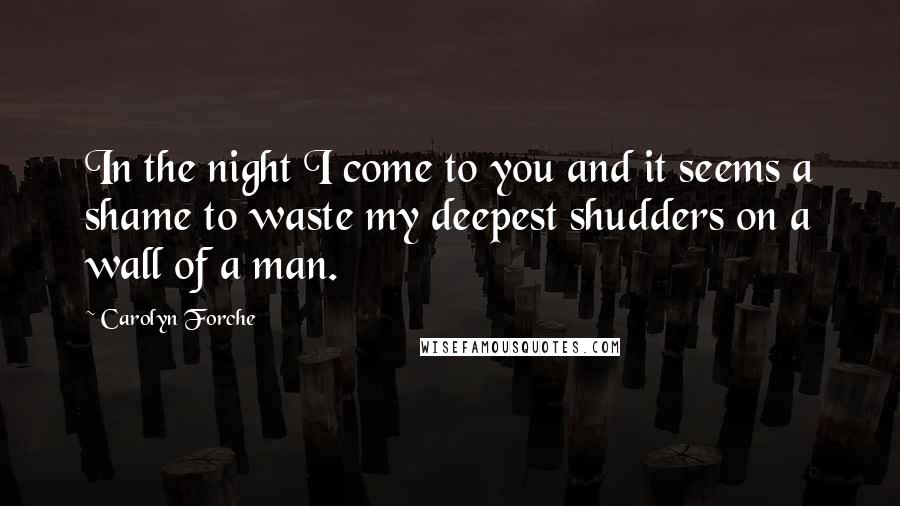 In the night I come to you and it seems a shame to waste my deepest shudders on a wall of a man.

Carolyn Forche

WISEFAMOUSQUOTES.COM